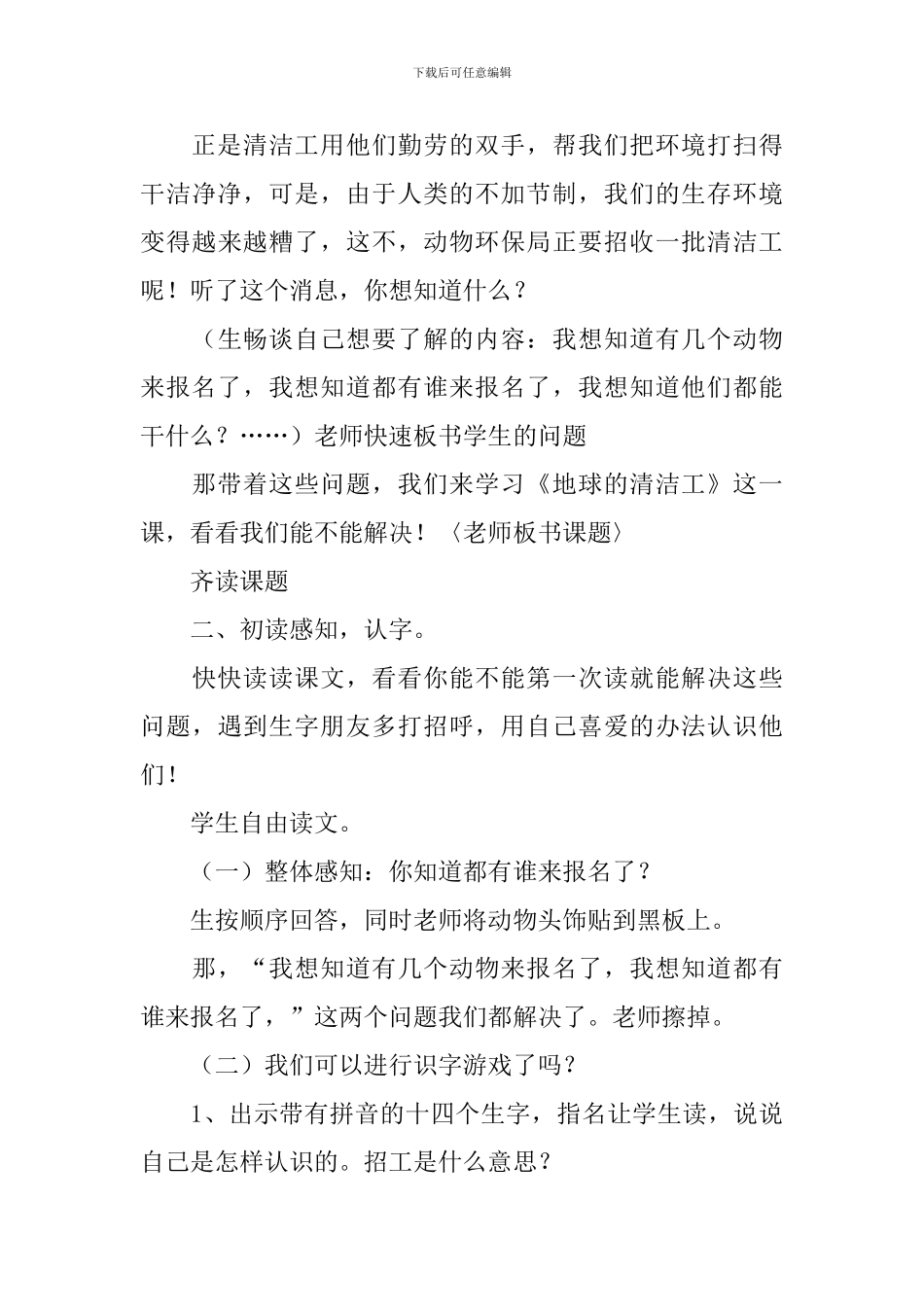 下载后可任意编辑

正是清洁工用他们勤劳的双手，帮我们把环境打扫得干洁净净，可是，由于人类的不加节制，我们的生存环境变得越来越糟了，这不，动物环保局正要招收一批清洁工呢！听了这个消息，你想知道什么？

（生畅谈自己想要了解的内容：我想知道有几个动物来报名了，我想知道都有谁来报名了，我想知道他们都能干什么？……）老师快速板书学生的问题

那带着这些问题，我们来学习《地球的清洁工》这一课，看看我们能不能解决！〈老师板书课题〉

齐读课题

二、初读感知，认字。

快快读读课文，看看你能不能第一次读就能解决这些问题，遇到生字朋友多打招呼，用自己喜爱的办法认识他们！

学生自由读文。

（一）整体感知：你知道都有谁来报名了？

生按顺序回答，同时老师将动物头饰贴到黑板上。

那，“我想知道有几个动物来报名了，我想知道都有谁来报名了，”这两个问题我们都解决了。老师擦掉。

（二）我们可以进行识字游戏了吗？

1、出示带有拼音的十四个生字，指名让学生读，说说自己是怎样认识的。招工是什么意思？